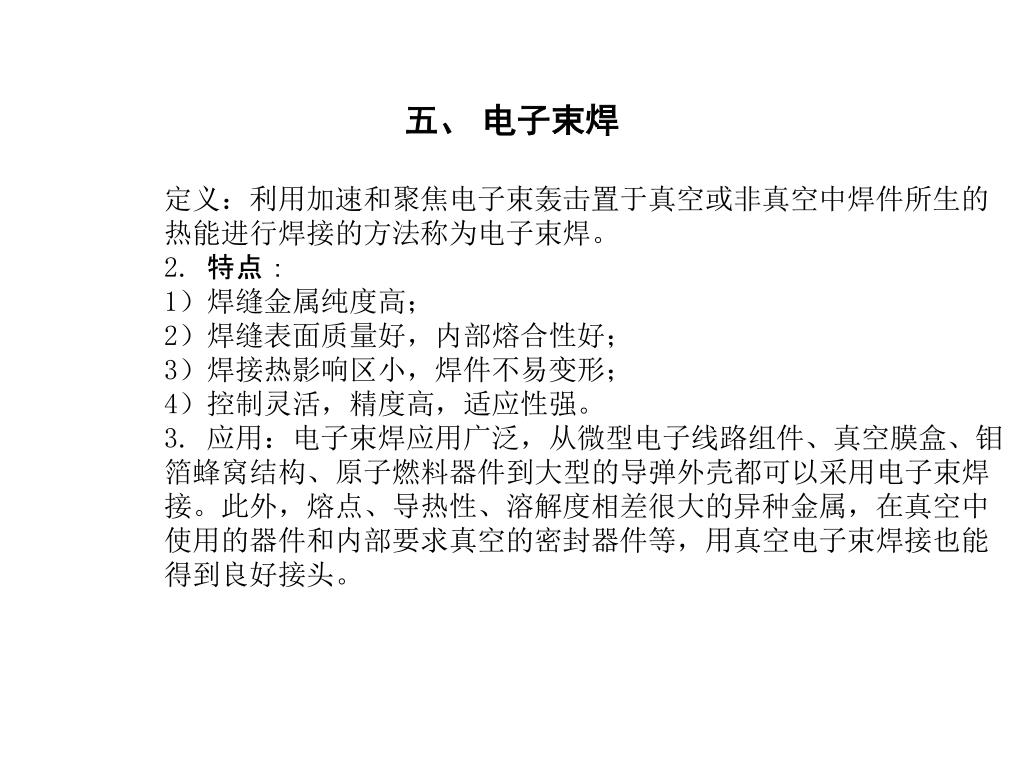 五、 电子束焊

定义：利用加速和聚焦电子束轰击置于真空或非真空中焊件所生的热能进行焊接的方法称为电子束焊。
2. 特点：
1）焊缝金属纯度高；
2）焊缝表面质量好，内部熔合性好；
3）焊接热影响区小，焊件不易变形；
4）控制灵活，精度高，适应性强。
3. 应用：电子束焊应用广泛，从微型电子线路组件、真空膜盒、钼箔蜂窝结构、原子燃料器件到大型的导弹外壳都可以采用电子束焊接。此外，熔点、导热性、溶解度相差很大的异种金属，在真空中使用的器件和内部要求真空的密封器件等，用真空电子束焊接也能得到良好接头。